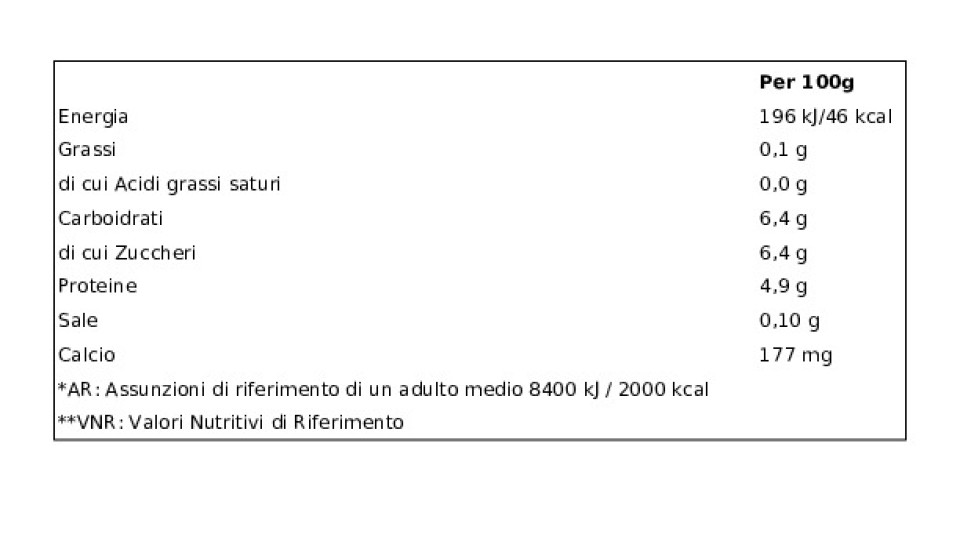 |  | Per 100g |
|---|---|
| Energia | 196 kJ/46 kcal |
| Grassi | 0,1 g |
| di cui Acidi grassi saturi | 0,0 g |
| Carboidrati | 6,4 g |
| di cui Zuccheri | 6,4 g |
| Proteine | 4,9 g |
| Sale | 0,10 g |
| Calcio | 177 mg |
| *AR: Assunzioni di riferimento di un adulto medio 8400 kJ / 2000 kcal |  |
| **VNR: Valori Nutritivi di Riferimento |  |